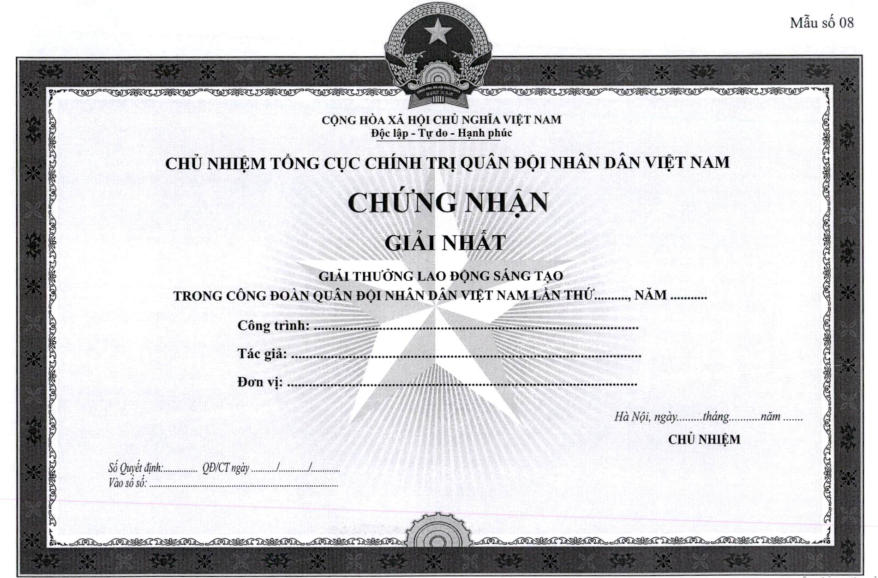 Mẫu số 08

CỘNG HÒA XÃ HỘI CHỦ NGHĨA VIỆT NAM
Độc lập - Tự do - Hạnh phúc

CHỦ NHIỆM TỔNG CỤC CHÍNH TRỊ QUÂN ĐỘI NHÂN DÂN VIỆT NAM

CHỨNG NHẬN

GIẢI NHẤT

GIẢI THƯỞNG LAO ĐỘNG SÁNG TẠO
TRONG CÔNG ĐOÀN QUÂN ĐỘI NHÂN DÂN VIỆT NAM LẦN THỨ____, NĂM ____

Công trình: ____

Tác giả: ____

Đơn vị: ____

Hà Nội, ngày____tháng____năm ____

CHỦ NHIỆM

Số Quyết định:____ QĐ/CT ngày ____/____/____
Vào sổ số: ____